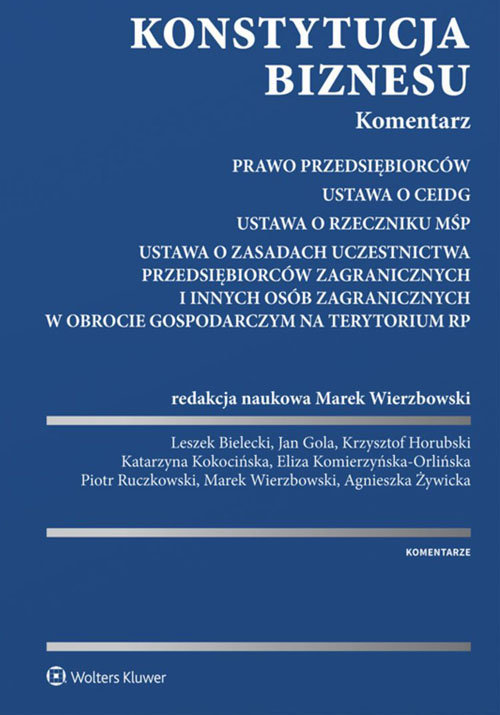 KONSTYTUCJA BIZNESU

Komentarz

PRAWO PRZEDSIĘBIORCÓW

USTAWA O CEIDG

USTAWA O RZECZNIKU MŚP

USTAWA O ZASADACH UCZESTNICTWA PRZEDSIĘBIORCÓW ZAGRANICZNYCH I INNYCH OSÓB ZAGRANICZNYCH W OBROCIE GOSPODARCZYM NA TERYTORIUM RP

redakcja naukowa Marek Wierzbowski

Leszek Bielecki, Jan Gola, Krzysztof Horubski
Katarzyna Kokocińska, Eliza Komierzyńska-Orlińska
Piotr Ruczkowski, Marek Wierzbowski, Agnieszka Żywicka

KOMENTARZE

Wolters Kluwer